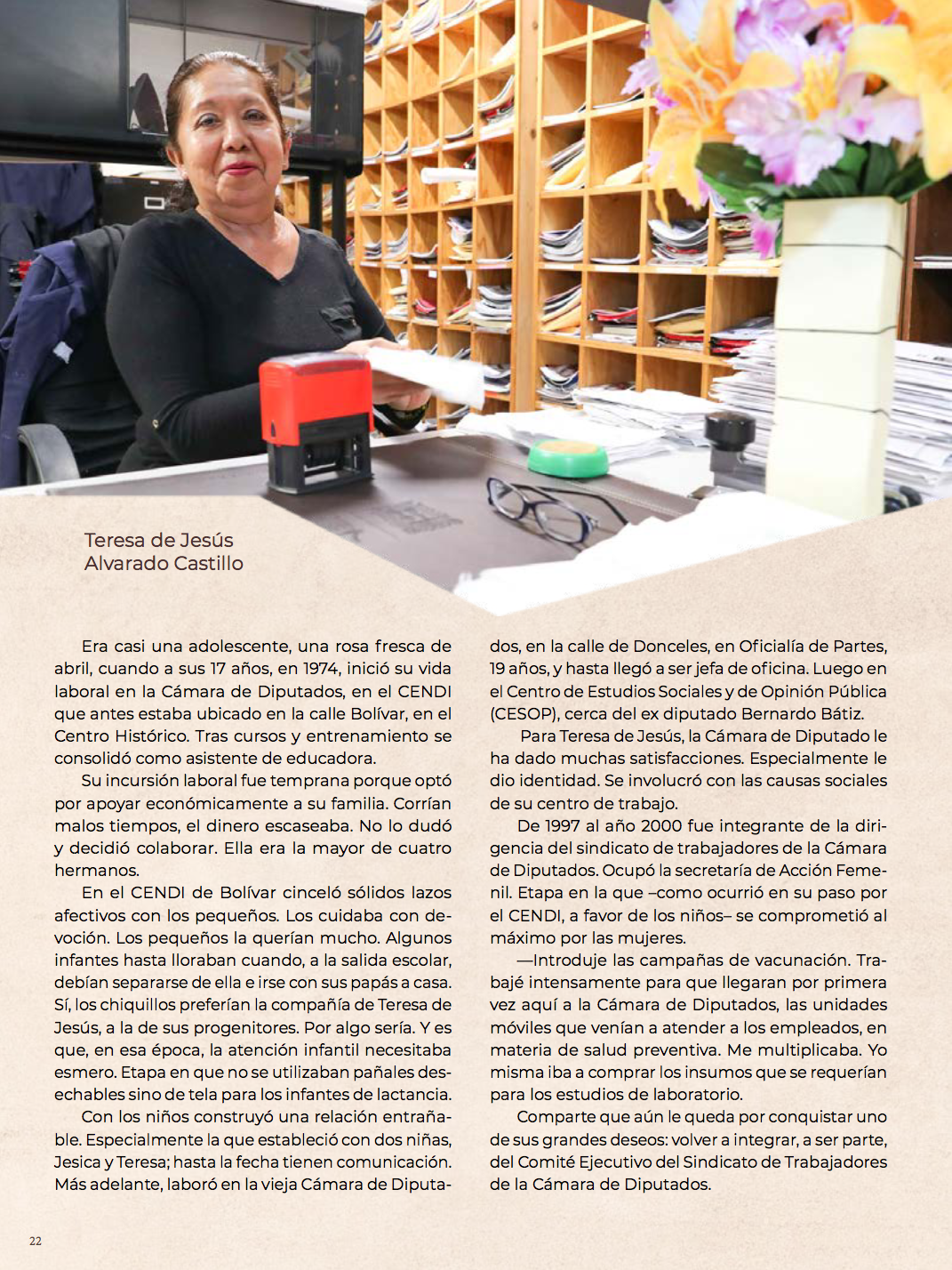 Teresa de Jesús
Alvarado Castillo

Era casi una adolescente, una rosa fresca de abril, cuando a sus 17 años, en 1974, inició su vida laboral en la Cámara de Diputados, en el CENDI que antes estaba ubicado en la calle Bolívar, en el Centro Histórico. Tras cursos y entrenamiento se consolidó como asistente de educadora.

Su incursión laboral fue temprana porque optó por apoyar económicamente a su familia. Corrían malos tiempos, el dinero escaseaba. No lo dudó y decidió colaborar. Ella era la mayor de cuatro hermanos.

En el CENDI de Bolívar cinceló sólidos lazos afectivos con los pequeños. Los cuidaba con devoción. Los pequeños la querían mucho. Algunos infantes hasta lloraban cuando, a la salida escolar, debían separarse de ella e irse con sus papás a casa. Sí, los chiquillos preferían la compañía de Teresa de Jesús, a la de sus progenitores. Por algo sería. Y es que, en esa época, la atención infantil necesitaba esmero. Etapa en que no se utilizaban pañales desechables sino de tela para los infantes de lactancia.

Con los niños construyó una relación entrañable. Especialmente la que estableció con dos niñas, Jesica y Teresa; hasta la fecha tienen comunicación. Más adelante, laboró en la vieja Cámara de Diputados, en la calle de Donceles, en Oficialía de Partes, 19 años, y hasta llegó a ser jefa de oficina. Luego en el Centro de Estudios Sociales y de Opinión Pública (CESOP), cerca del ex diputado Bernardo Bátiz.

Para Teresa de Jesús, la Cámara de Diputado le ha dado muchas satisfacciones. Especialmente le dio identidad. Se involucró con las causas sociales de su centro de trabajo.

De 1997 al año 2000 fue integrante de la dirigencia del sindicato de trabajadores de la Cámara de Diputados. Ocupó la secretaría de Acción Femenil. Etapa en la que –como ocurrió en su paso por el CENDI, a favor de los niños– se comprometió al máximo por las mujeres.

—Introduje las campañas de vacunación. Trabajé intensamente para que llegaran por primera vez aquí a la Cámara de Diputados, las unidades móviles que venían a atender a los empleados, en materia de salud preventiva. Me multiplicaba. Yo misma iba a comprar los insumos que se requerían para los estudios de laboratorio.

Comparte que aún le queda por conquistar uno de sus grandes deseos: volver a integrar, a ser parte, del Comité Ejecutivo del Sindicato de Trabajadores de la Cámara de Diputados.

22